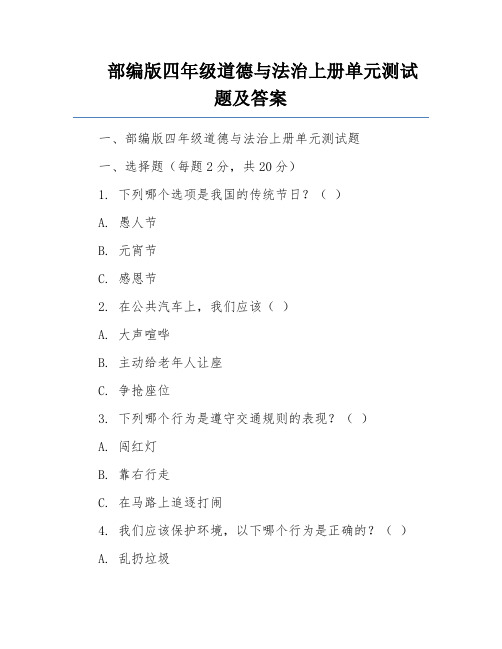 部编版四年级道德与法治上册单元测试题及答案

一、部编版四年级道德与法治上册单元测试题

一、选择题（每题 2 分，共 20 分）

1. 下列哪个选项是我国的传统节日？（ ）

A. 愚人节

B. 元宵节

C. 感恩节

2. 在公共汽车上，我们应该（ ）

A. 大声喧哗

B. 主动给老年人让座

C. 争抢座位

3. 下列哪个行为是遵守交通规则的表现？（ ）

A. 闯红灯

B. 靠右行走

C. 在马路上追逐打闹

4. 我们应该保护环境，以下哪个行为是正确的？（ ）

A. 乱扔垃圾